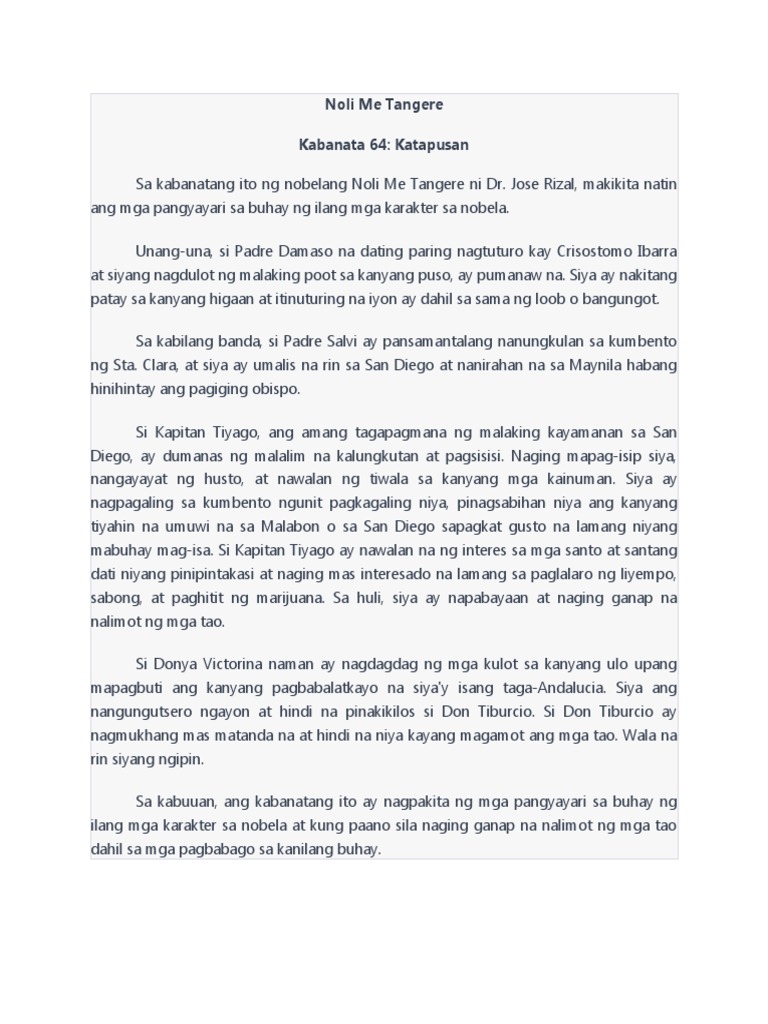 Noli Me Tangere

Kabanata 64: Katapusan

Sa kabanatang ito ng nobelang Noli Me Tangere ni Dr. Jose Rizal, makikita natin ang mga pangyayari sa buhay ng ilang mga karakter sa nobela.

Unang-una, si Padre Damaso na dating paring nagtuturo kay Crisostomo Ibarra at siyang nagdulot ng malaking poot sa kanyang puso, ay pumanaw na. Siya ay nakitang patay sa kanyang higaan at itinuturing na iyon ay dahil sa sama ng loob o bangungot.

Sa kabilang banda, si Padre Salvi ay pansamantalang nanungkulan sa kumbento ng Sta. Clara, at siya ay umalis na rin sa San Diego at nanirahan na sa Maynila habang hinihintay ang pagiging obispo.

Si Kapitan Tiyago, ang amang tagapagmana ng malaking kayamanan sa San Diego, ay dumanas ng malalim na kalungkutan at pagsisisi. Naging mapag-isip siya, nangayayat ng husto, at nawalan ng tiwala sa kanyang mga kainuman. Siya ay nagpagaling sa kumbento ngunit pagkagaling niya, pinagsabihan niya ang kanyang tiyahin na umuwi na sa Malabon o sa San Diego sapagkat gusto na lamang niyang mabuhay mag-isa. Si Kapitan Tiyago ay nawalan na ng interes sa mga santo at santang dati niyang pinipintakasi at naging mas interesado na lamang sa paglalaro ng liyempo, sabong, at paghitit ng marijuana. Sa huli, siya ay napabayaan at naging ganap na nalimot ng mga tao.

Si Donya Victorina naman ay nagdagdag ng mga kulot sa kanyang ulo upang mapagbuti ang kanyang pagbabalatkayo na siya'y isang taga-Andalucia. Siya ang nangungutsero ngayon at hindi na pinakikilos si Don Tiburcio. Si Don Tiburcio ay nagmukhang mas matanda na at hindi na niya kayang magamot ang mga tao. Wala na rin siyang ngipin.

Sa kabuuan, ang kabanatang ito ay nagpakita ng mga pangyayari sa buhay ng ilang mga karakter sa nobela at kung paano sila naging ganap na nalimot ng mga tao dahil sa mga pagbabago sa kanilang buhay.